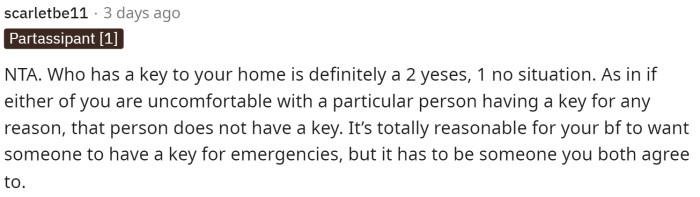 scarletbe11 · 3 days ago

Partassipant [1]

NTA. Who has a key to your home is definitely a 2 yeses, 1 no situation. As in if either of you are uncomfortable with a particular person having a key for any reason, that person does not have a key. It's totally reasonable for your bf to want someone to have a key for emergencies, but it has to be someone you both agree to.